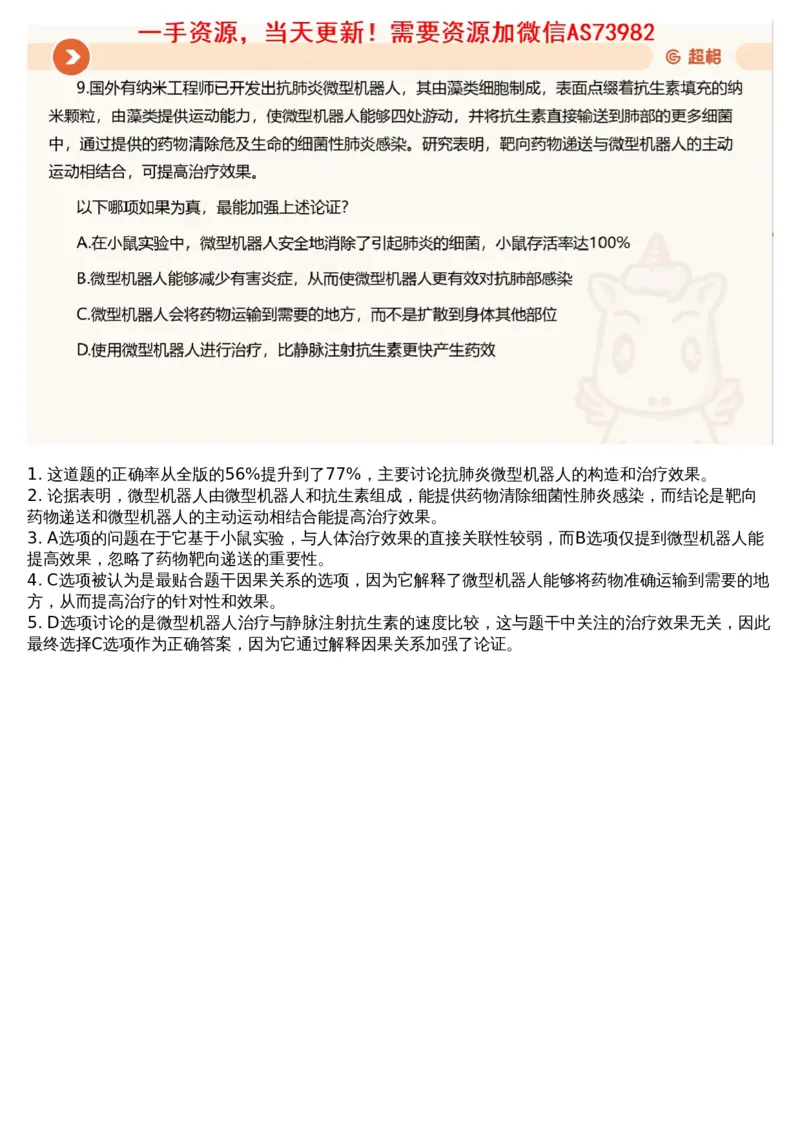 一手资源，当天更新！需要资源加微信AS73982

超格

9.国外有纳米工程师已开发出抗肺炎微型机器人，其由藻类细胞制成，表面点缀着抗生素填充的纳米颗粒，由藻类提供运动能力，使微型机器人能够四处游动，并将抗生素直接输送到肺部的更多细菌中，通过提供的药物清除危及生命的细菌性肺炎感染。研究表明，靶向药物递送与微型机器人的主动运动相结合，可提高治疗效果。

以下哪项如果为真，最能加强上述论证？

A.在小鼠实验中，微型机器人安全地消除了引起肺炎的细菌，小鼠存活率达100%

B.微型机器人能够减少有害炎症，从而使微型机器人更有效对抗肺部感染

C.微型机器人会将药物运输到需要的地方，而不是扩散到身体其他部位

D.使用微型机器人进行治疗，比静脉注射抗生素更快产生药效

1. 这道题的正确率从全版的56%提升到了77%，主要讨论抗肺炎微型机器人的构造和治疗效果。
2. 论据表明，微型机器人由微型机器人和抗生素组成，能提供药物清除细菌性肺炎感染，而结论是靶向药物递送和微型机器人的主动运动相结合能提高治疗效果。
3. A选项的问题在于它基于小鼠实验，与人体治疗效果的直接关联性较弱，而B选项仅提到微型机器人能提高效果，忽略了药物靶向递送的重要性。
4. C选项被认为是最贴合题干因果关系的选项，因为它解释了微型机器人能够将药物准确运输到需要的地方，从而提高治疗的针对性和效果。
5. D选项讨论的是微型机器人治疗与静脉注射抗生素的速度比较，这与题干中关注的治疗效果无关，因此最终选择C选项作为正确答案，因为它通过解释因果关系加强了论证。